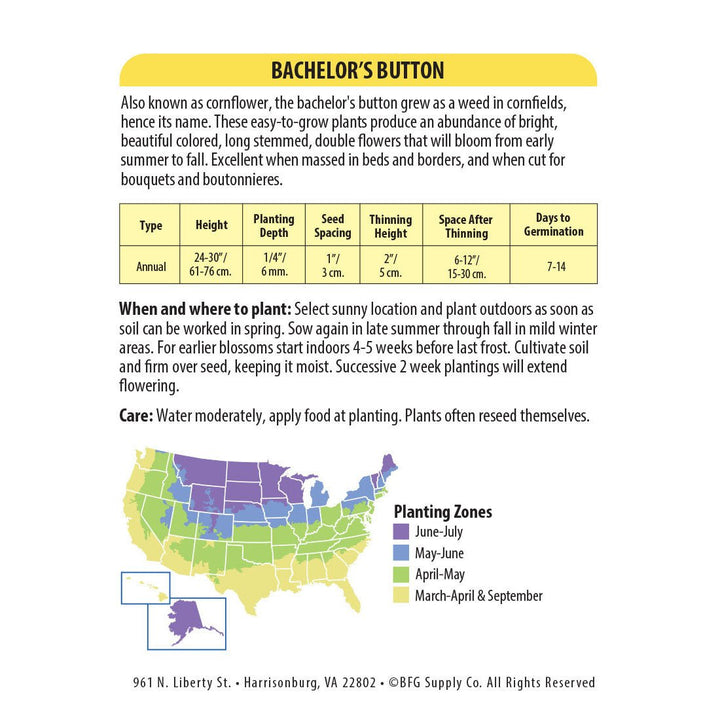 BACHELOR'S BUTTON

Also known as cornflower, the bachelor's button grew as a weed in cornfields, hence its name. These easy-to-grow plants produce an abundance of bright, beautiful colored, long stemmed, double flowers that will bloom from early summer to fall. Excellent when massed in beds and borders, and when cut for bouquets and boutonnieres.

| Type | Height | Planting Depth | Seed Spacing | Thinning Height | Space After Thinning | Days to Germination |
|---|---|---|---|---|---|---|
| Annual | 24-30"/ 61-76 cm. | 1/4"/ 6 mm. | 1"/ 3 cm. | 2"/ 5 cm. | 6-12"/ 15-30 cm. | 7-14 |

**When and where to plant:** Select sunny location and plant outdoors as soon as soil can be worked in spring. Sow again in late summer through fall in mild winter areas. For earlier blossoms start indoors 4-5 weeks before last frost. Cultivate soil and firm over seed, keeping it moist. Successive 2 week plantings will extend flowering.

**Care:** Water moderately, apply food at planting. Plants often reseed themselves.

Planting Zones
June-July
May-June
April-May
March-April & September

961 N. Liberty St. • Harrisonburg, VA 22802 • ©BFG Supply Co. All Rights Reserved